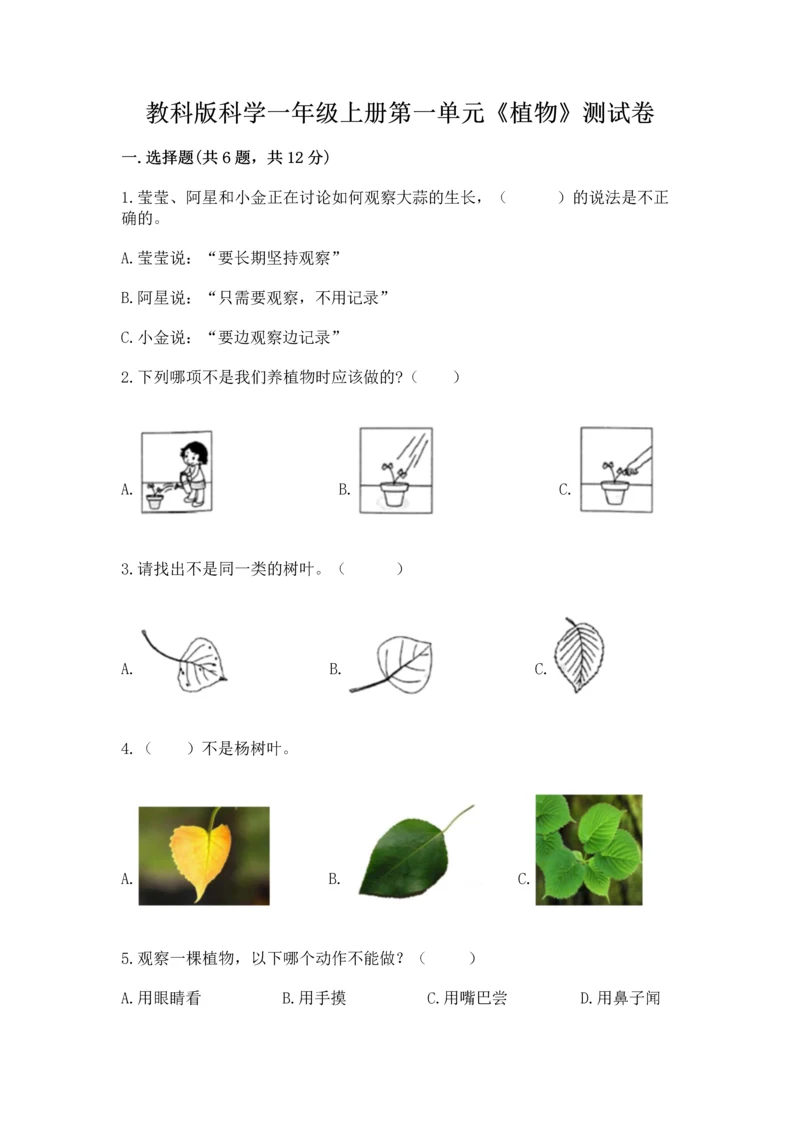 教科版科学一年级上册第一单元《植物》测试卷

一.选择题(共6题，共12分)

1.莹莹、阿星和小金正在讨论如何观察大蒜的生长，（　　）的说法是不正确的。

A.莹莹说：“要长期坚持观察”

B.阿星说：“只需要观察，不用记录”

C.小金说：“要边观察边记录”

2.下列哪项不是我们养植物时应该做的?（　　）

A.

B.

C.

3.请找出不是同一类的树叶。（　　）

A.

B.

C.

4.（　　）不是杨树叶。

A.

B.

C.

5.观察一棵植物，以下哪个动作不能做？（　　）

A.用眼睛看　　B.用手摸　　C.用嘴巴尝　　D.用鼻子闻